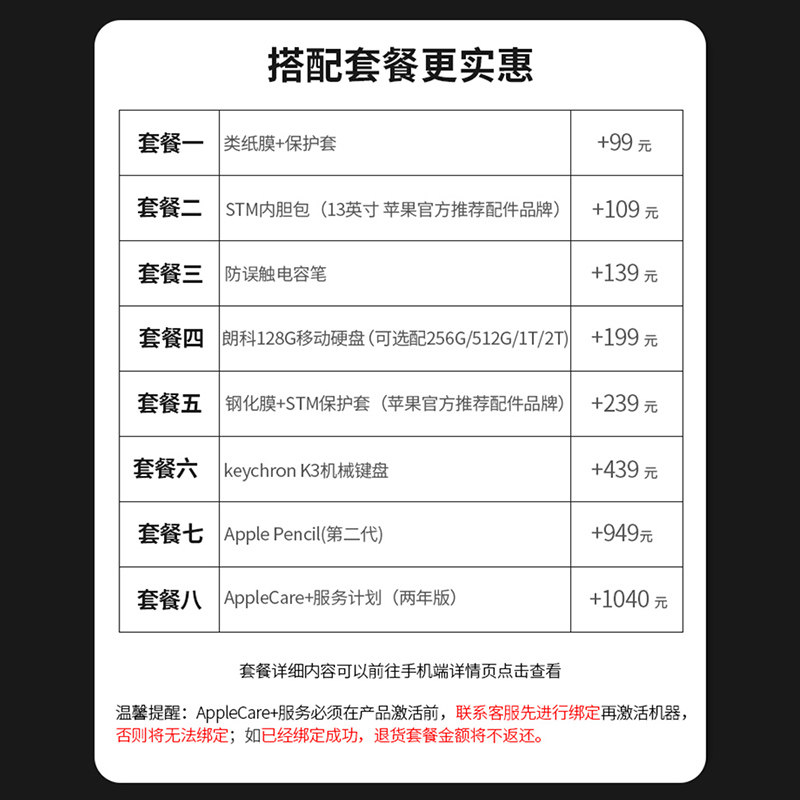 搭配套餐更实惠

| 套餐一 | 类纸膜+保护套 | +99元 |
|---|---|---|
| 套餐二 | STM内胆包（13英寸 苹果官方推荐配件品牌） | +109元 |
| 套餐三 | 防误触电容笔 | +139元 |
| 套餐四 | 朗科128G移动硬盘(可选配256G/512G/1T/2T) | +199元 |
| 套餐五 | 钢化膜+STM保护套（苹果官方推荐配件品牌） | +239元 |
| 套餐六 | keychron K3机械键盘 | +439元 |
| 套餐七 | Apple Pencil(第二代) | +949元 |
| 套餐八 | AppleCare+服务计划（两年版） | +1040元 |

套餐详细内容可以前往手机端详情页点击查看

温馨提醒：AppleCare+服务必须在产品激活前，联系客服先进行绑定再激活机器，否则将无法绑定；如已经绑定成功，退货套餐金额将不返还。